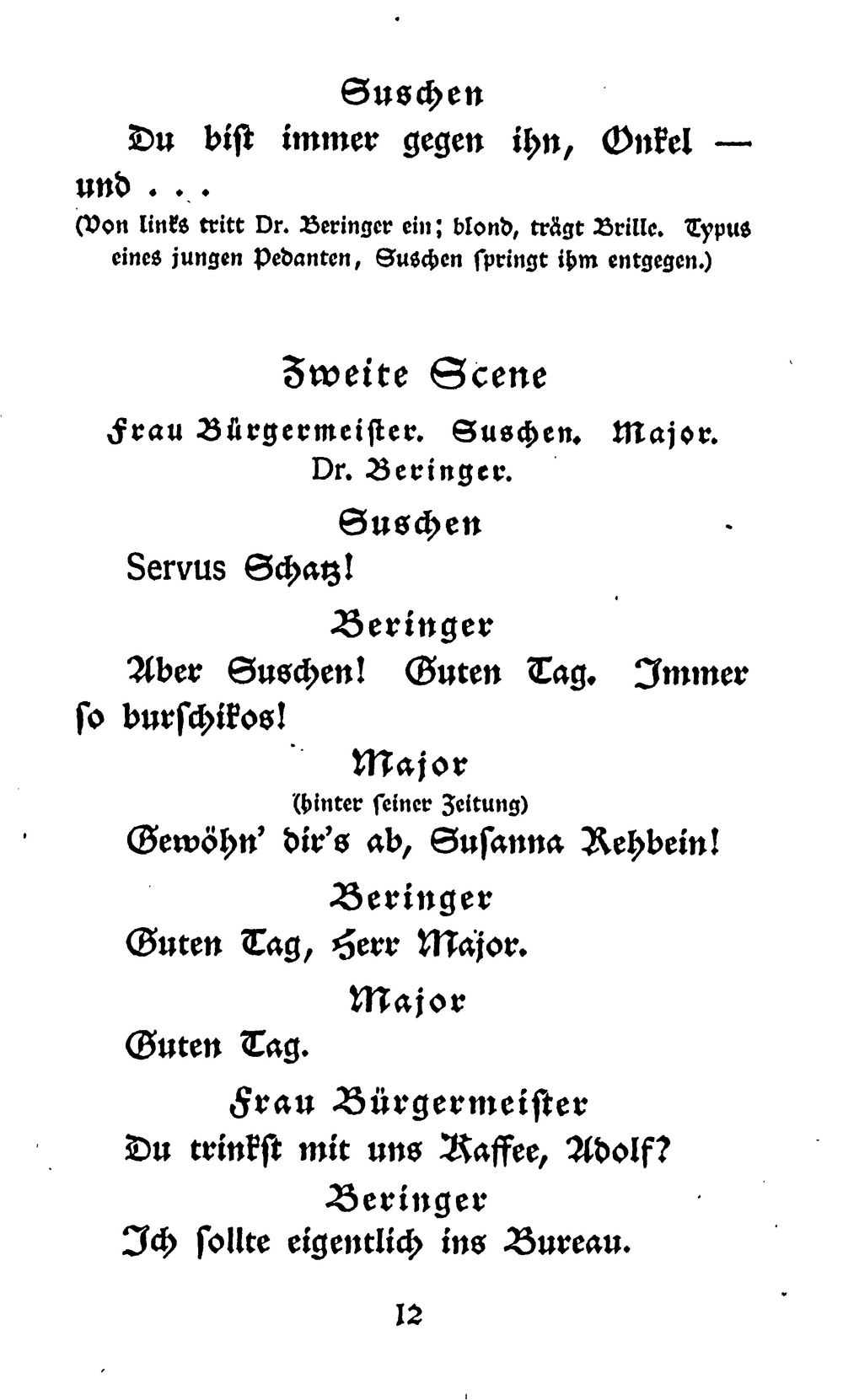 Suschen

Du bist immer gegen ihn, Onkel — und . . .

(Von links tritt Dr. Beringer ein; blond, trägt Brille. Typus eines jungen Pedanten, Suschen springt ihm entgegen.)

Zweite Scene

Frau Bürgermeister. Suschen. Major. Dr. Beringer.

Suschen

Servus Schatz!

Beringer

Aber Suschen! Guten Tag. Immer so burschikos!

Major

(hinter seiner Zeitung)

Gewöhn' dir's ab, Susanna Rehbein!

Beringer

Guten Tag, Herr Major.

Major

Guten Tag.

Frau Bürgermeister

Du trinkst mit uns Kaffee, Adolf?

Beringer

Ich sollte eigentlich ins Bureau.

12